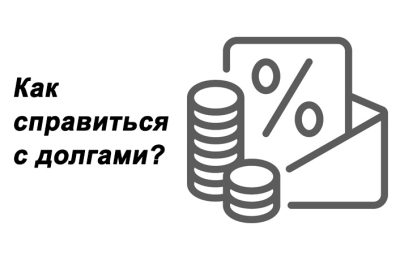 Как справиться с долгами?

%